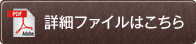 PDF

Adobe

詳細ファイルはこちら